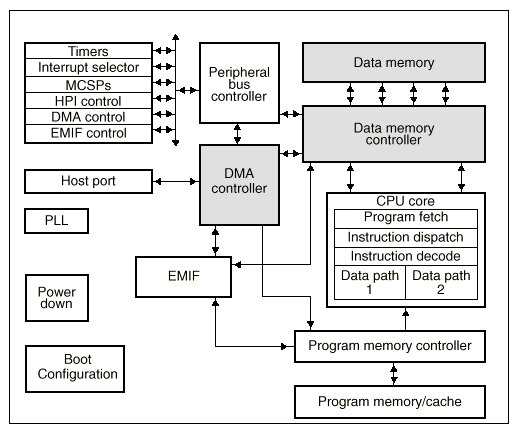 Timers
Interrupt selector
MCSPs
HPI control
DMA control
EMIF control

Peripheral bus controller

Data memory

Data memory controller

Host port

DMA controller

PLL

CPU core
Program fetch
Instruction dispatch
Instruction decode
Data path 1
Data path 2

EMIF

Power down

Boot Configuration

Program memory controller

Program memory/cache